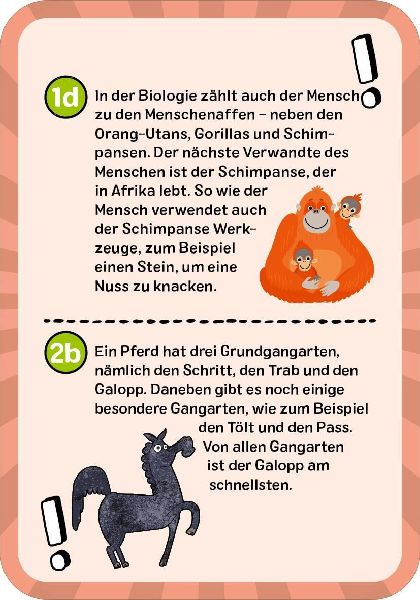 !

1d In der Biologie zählt auch der Mensch zu den Menschenaffen – neben den Orang-Utans, Gorillas und Schimpansen. Der nächste Verwandte des Menschen ist der Schimpanse, der in Afrika lebt. So wie der Mensch verwendet auch der Schimpanse Werkzeuge, zum Beispiel einen Stein, um eine Nuss zu knacken.

2b Ein Pferd hat drei Grundgangarten, nämlich den Schritt, den Trab und den Galopp. Daneben gibt es noch einige besondere Gangarten, wie zum Beispiel den Tölt und den Pass. Von allen Gangarten ist der Galopp am schnellsten.

!